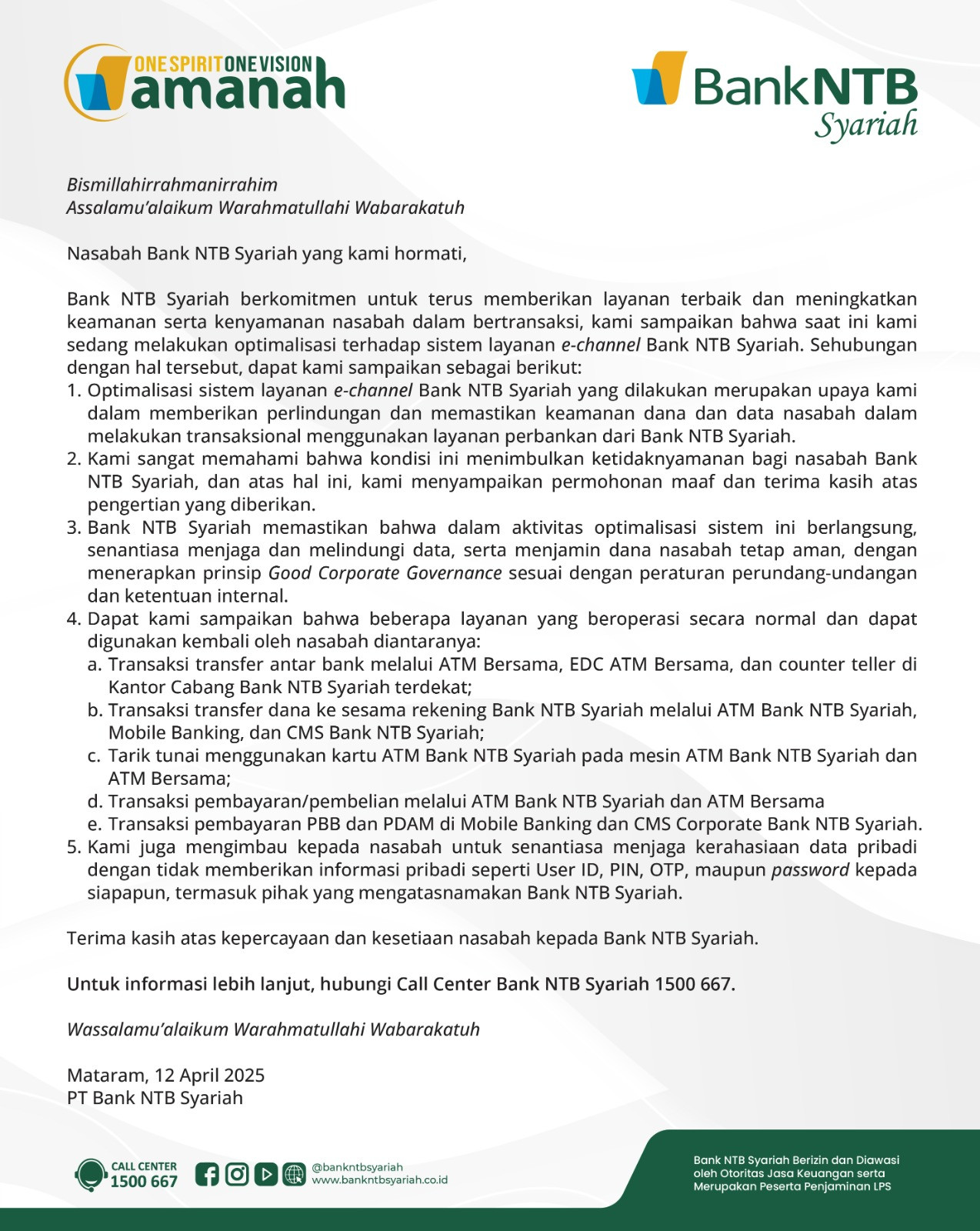 ONE SPIRIT ONE VISION
amanah

BankNTB
Syariah

Bismillahirrahmanirrahim
Assalamu'alaikum Warahmatullahi Wabarakatuh

Nasabah Bank NTB Syariah yang kami hormati,

Bank NTB Syariah berkomitmen untuk terus memberikan layanan terbaik dan meningkatkan keamanan serta kenyamanan nasabah dalam bertransaksi, kami sampaikan bahwa saat ini kami sedang melakukan optimalisasi terhadap sistem layanan e-channel Bank NTB Syariah. Sehubungan dengan hal tersebut, dapat kami sampaikan sebagai berikut:
1. Optimalisasi sistem layanan e-channel Bank NTB Syariah yang dilakukan merupakan upaya kami dalam memberikan perlindungan dan memastikan keamanan dana dan data nasabah dalam melakukan transaksional menggunakan layanan perbankan dari Bank NTB Syariah.
2. Kami sangat memahami bahwa kondisi ini menimbulkan ketidaknyamanan bagi nasabah Bank NTB Syariah, dan atas hal ini, kami menyampaikan permohonan maaf dan terima kasih atas pengertian yang diberikan.
3. Bank NTB Syariah memastikan bahwa dalam aktivitas optimalisasi sistem ini berlangsung, senantiasa menjaga dan melindungi data, serta menjamin dana nasabah tetap aman, dengan menerapkan prinsip Good Corporate Governance sesuai dengan peraturan perundang-undangan dan ketentuan internal.
4. Dapat kami sampaikan bahwa beberapa layanan yang beroperasi secara normal dan dapat digunakan kembali oleh nasabah diantaranya:
a. Transaksi transfer antar bank melalui ATM Bersama, EDC ATM Bersama, dan counter teller di Kantor Cabang Bank NTB Syariah terdekat;
b. Transaksi transfer dana ke sesama rekening Bank NTB Syariah melalui ATM Bank NTB Syariah, Mobile Banking, dan CMS Bank NTB Syariah;
c. Tarik tunai menggunakan kartu ATM Bank NTB Syariah pada mesin ATM Bank NTB Syariah dan ATM Bersama;
d. Transaksi pembayaran/pembelian melalui ATM Bank NTB Syariah dan ATM Bersama
e. Transaksi pembayaran PBB dan PDAM di Mobile Banking dan CMS Corporate Bank NTB Syariah.
5. Kami juga mengimbau kepada nasabah untuk senantiasa menjaga kerahasiaan data pribadi dengan tidak memberikan informasi pribadi seperti User ID, PIN, OTP, maupun password kepada siapapun, termasuk pihak yang mengatasnamakan Bank NTB Syariah.

Terima kasih atas kepercayaan dan kesetiaan nasabah kepada Bank NTB Syariah.

Untuk informasi lebih lanjut, hubungi Call Center Bank NTB Syariah 1500 667.

Wassalamu'alaikum Warahmatullahi Wabarakatuh

Mataram, 12 April 2025
PT Bank NTB Syariah

CALL CENTER
1500 667

@bankntbsyariah
www.bankntbsyariah.co.id

Bank NTB Syariah Berizin dan Diawasi oleh Otoritas Jasa Keuangan serta Merupakan Peserta Penjaminan LPS